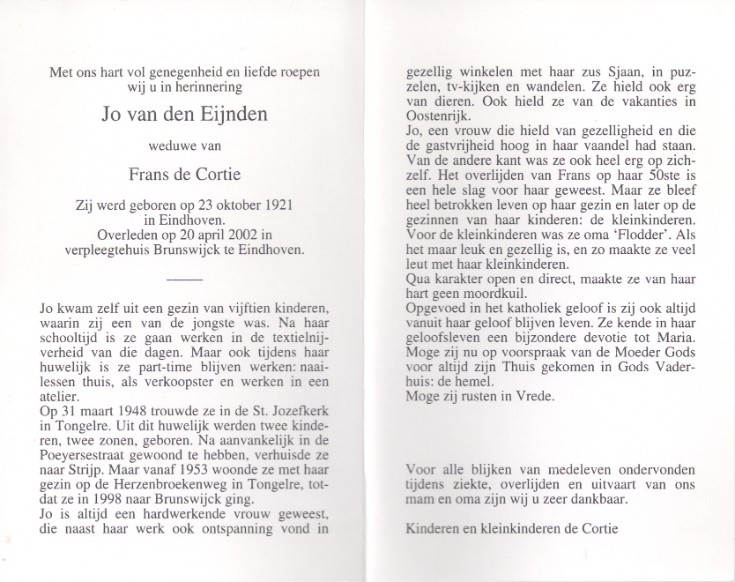 Met ons hart vol genegenheid en liefde roepen wij u in herinnering

Jo van den Eijnden

weduwe van

Frans de Cortie

Zij werd geboren op 23 oktober 1921 in Eindhoven. Overleden op 20 april 2002 in verpleegtehuis Brunswijck te Eindhoven.

Jo kwam zelf uit een gezin van vijftien kinderen, waarin zij een van de jongste was. Na haar schooltijd is ze gaan werken in de textielnijverheid van die dagen. Maar ook tijdens haar huwelijk is ze part-time blijven werken: naailessen thuis, als verkoopster en werken in een atelier.
Op 31 maart 1948 trouwde ze in de St. Jozefkerk in Tongelre. Uit dit huwelijk werden twee kinderen, twee zonen, geboren. Na aanvankelijk in de Poeyersestraat gewoond te hebben, verhuisde ze naar Strijp. Maar vanaf 1953 woonde ze met haar gezin op de Herzenbroekenweg in Tongelre, totdat ze in 1998 naar Brunswijck ging.
Jo is altijd een hardwerkende vrouw geweest, die naast haar werk ook ontspanning vond in gezellig winkelen met haar zus Sjaan, in puzzelen, tv-kijken en wandelen. Ze hield ook erg van dieren. Ook hield ze van de vakanties in Oostenrijk.
Jo, een vrouw die hield van gezelligheid en die de gastvrijheid hoog in haar vaandel had staan. Van de andere kant was ze ook heel erg op zichzelf. Het overlijden van Frans op haar 50ste is een hele slag voor haar geweest. Maar ze bleef heel betrokken leven op haar gezin en later op de gezinnen van haar kinderen: de kleinkinderen. Voor de kleinkinderen was ze oma 'Flodder'. Als het maar leuk en gezellig is, en zo maakte ze veel leut met haar kleinkinderen.
Qua karakter open en direct, maakte ze van haar hart geen moordkuil.
Opgevoed in het katholiek geloof is zij ook altijd vanuit haar geloof blijven leven. Ze kende in haar geloofsleven een bijzondere devotie tot Maria. Moge zij nu op voorspraak van de Moeder Gods voor altijd zijn Thuis gekomen in Gods Vaderhuis: de hemel.
Moge zij rusten in Vrede.

Voor alle blijken van medeleven ondervonden tijdens ziekte, overlijden en uitvaart van ons mam en oma zijn wij u zeer dankbaar.

Kinderen en kleinkinderen de Cortie